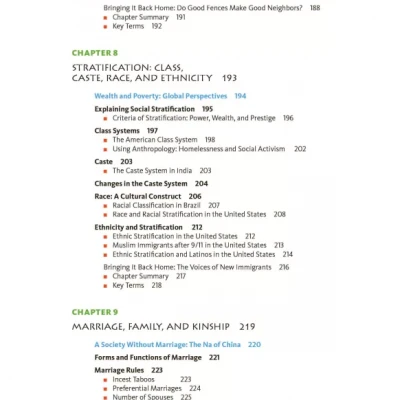 Bringing It Back Home: Do Good Fences Make Good Neighbors? 188
■ Chapter Summary 191
■ Key Terms 192

CHAPTER 8

STRATIFICATION: CLASS, CASTE, RACE, AND ETHNICITY 193

Wealth and Poverty: Global Perspectives 194

Explaining Social Stratification 195
■ Criteria of Stratification: Power, Wealth, and Prestige 196

Class Systems 197
■ The American Class System 198
■ Using Anthropology: Homelessness and Social Activism 202

Caste 203
■ The Caste System in India 203

Changes in the Caste System 204

Race: A Cultural Construct 206
■ Racial Classification in Brazil 207
■ Race and Racial Stratification in the United States 208

Ethnicity and Stratification 212
■ Ethnic Stratification in the United States 212
■ Muslim Immigrants after 9/11 in the United States 213
■ Ethnic Stratification and Latinos in the United States 214

Bringing It Back Home: The Voices of New Immigrants 216
■ Chapter Summary 217
■ Key Terms 218

CHAPTER 9

MARRIAGE, FAMILY, AND KINSHIP 219

A Society Without Marriage: The Na of China 220

Forms and Functions of Marriage 221

Marriage Rules 223
■ Incest Taboos 223
■ Preferential Marriages 224
■ Number of Spouses 225